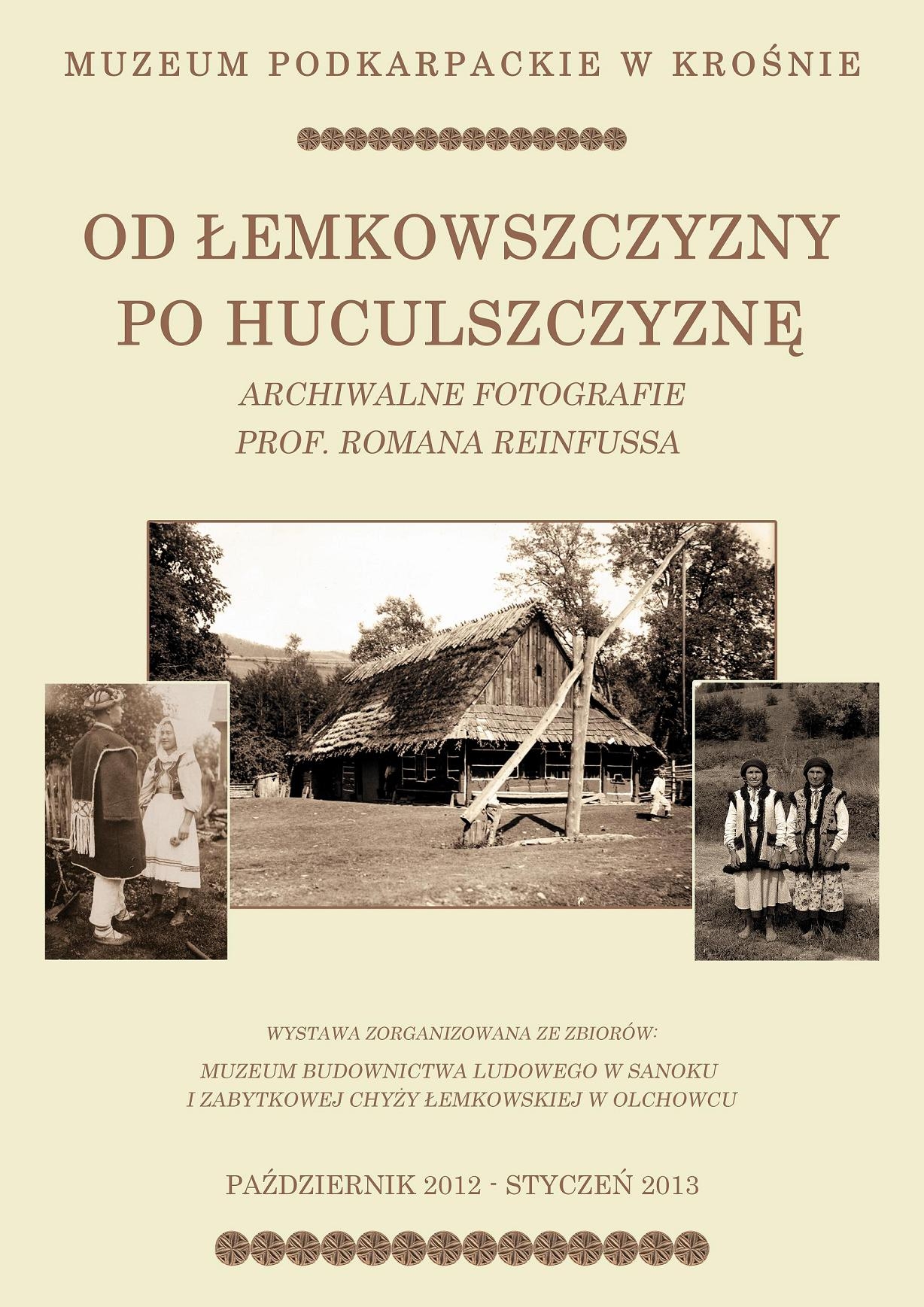 MUZEUM PODKARPACKIE W KROŚNIE

OD ŁEMKOWSZCZYZNY PO HUCULSZCZYZNĘ

ARCHIWALNE FOTOGRAFIE
PROF. ROMANA REINFUSSA

WYSTAWA ZORGANIZOWANA ZE ZBIORÓW:

MUZEUM BUDOWNICTWA LUDOWEGO W SANOKU
I ZABYTKOWEJ CHYŻY ŁEMKOWSKIEJ W OLCHOWCU

PAŹDZIERNIK 2012 - STYCZEŃ 2013